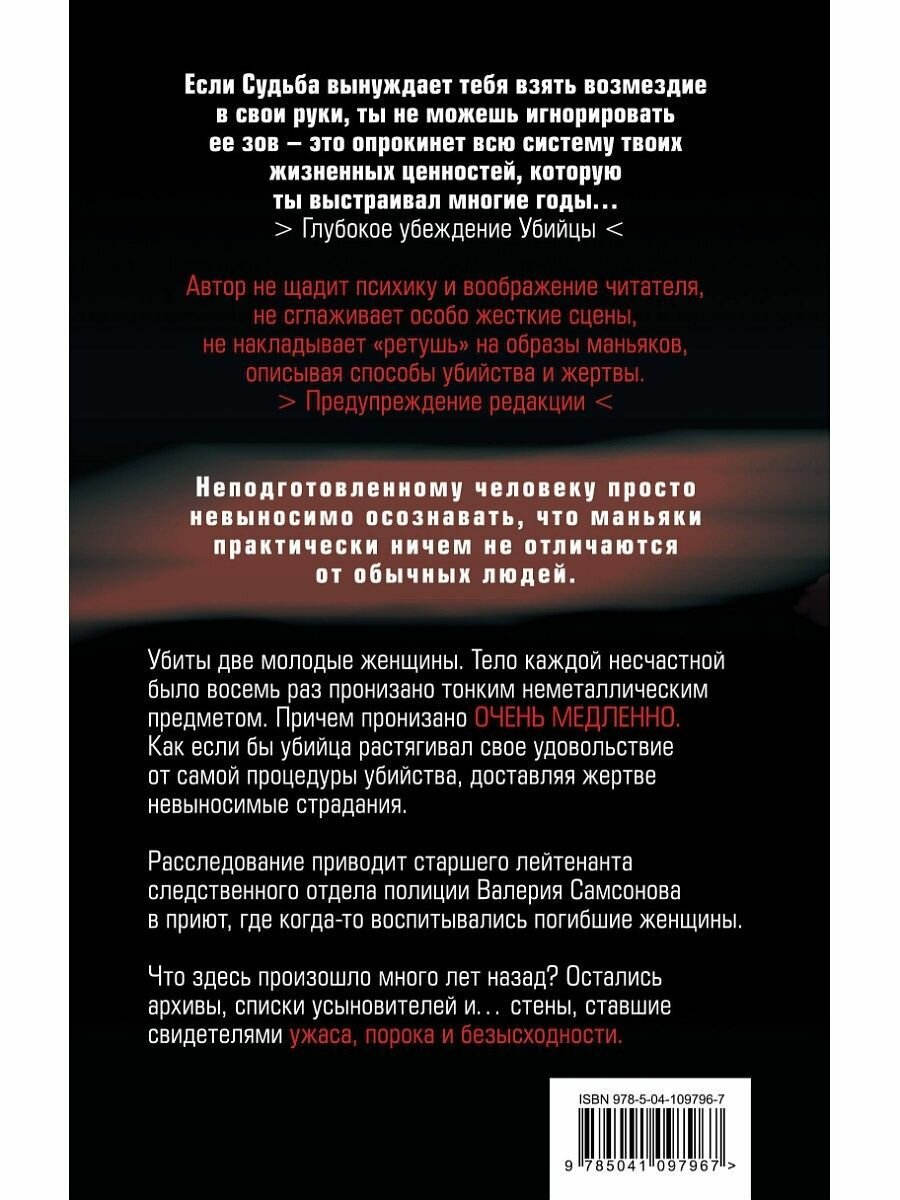 Если Судьба вынуждает тебя взять возмездие в свои руки, ты не можешь игнорировать ее зов – это опрокинет всю систему твоих жизненных ценностей, которую ты выстраивал многие годы...
> Глубокое убеждение Убийцы <

Автор не щадит психику и воображение читателя, не сглаживает особо жесткие сцены, не накладывает «ретушь» на образы маньяков, описывая способы убийства и жертвы.
> Предупреждение редакции <

Неподготовленному человеку просто невыносимо осознавать, что маньяки практически ничем не отличаются от обычных людей.

Убиты две молодые женщины. Тело каждой несчастной было восемь раз пронизано тонким неметаллическим предметом. Причем пронизано ОЧЕНЬ МЕДЛЕННО. Как если бы убийца растягивал свое удовольствие от самой процедуры убийства, доставляя жертве невыносимые страдания.

Расследование приводит старшего лейтенанта следственного отдела полиции Валерия Самсонова в приют, где когда-то воспитывались погибшие женщины.

Что здесь произошло много лет назад? Остались архивы, списки усыновителей и... стены, ставшие свидетелями ужаса, порока и безысходности.

ISBN 978-5-04-109796-7

9 785041 097967 >